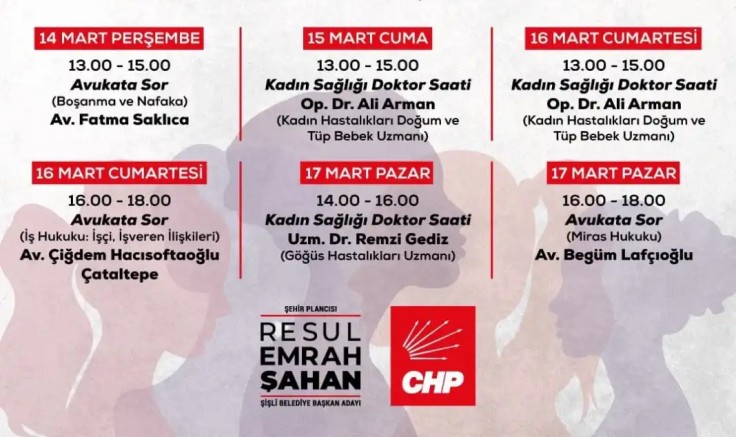 14 MART PERŞEMBE
13.00 - 15.00
Avukata Sor
(Boşanma ve Nafaka)
Av. Fatma Saklıca

16 MART CUMARTESİ
16.00 - 18.00
Avukata Sor
(İş Hukuku: İşçi, İşveren İlişkileri)
Av. Çiğdem Hacısoftaoğlu Çataltepe

15 MART CUMA
13.00 - 15.00
Kadın Sağlığı Doktor Saati
Op. Dr. Ali Arman
(Kadın Hastalıkları Doğum ve Tüp Bebek Uzmanı)

17 MART PAZAR
14.00 - 16.00
Kadın Sağlığı Doktor Saati
Uzm. Dr. Remzi Gediz
(Göğüs Hastalıkları Uzmanı)

16 MART CUMARTESİ
13.00 - 15.00
Kadın Sağlığı Doktor Saati
Op. Dr. Ali Arman
(Kadın Hastalıkları Doğum ve Tüp Bebek Uzmanı)

17 MART PAZAR
16.00 - 18.00
Avukata Sor
(Miras Hukuku)
Av. Begüm Lafçıoğlu

ŞEHİR PLANCISI
RESUL
EMRAH
ŞAHAN
ŞİŞLİ BELEDİYE BAŞKAN ADAYI

CHP